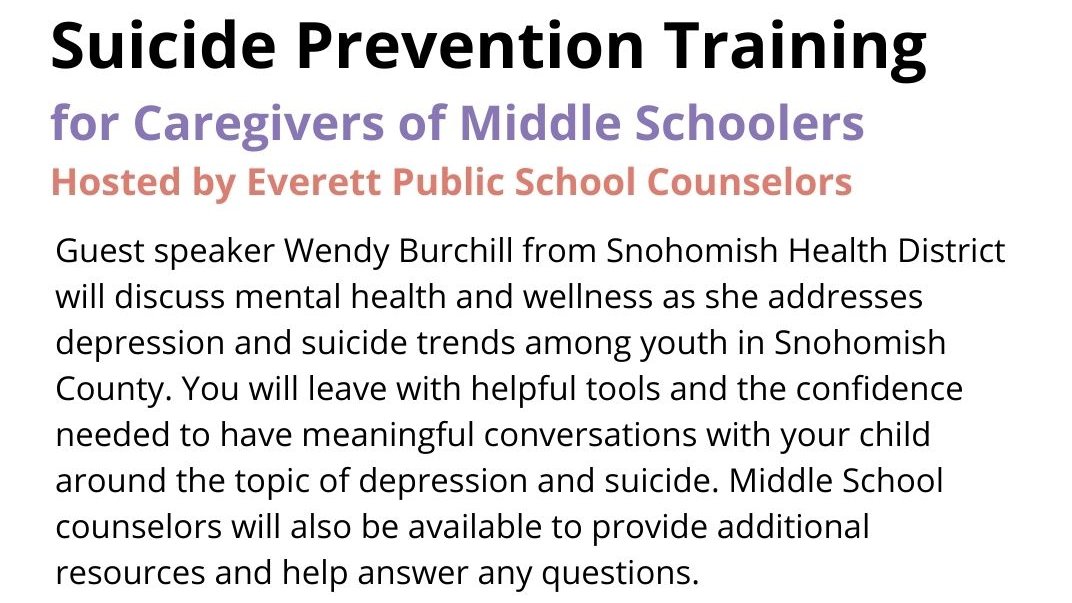 Suicide Prevention Training
for Caregivers of Middle Schoolers
Hosted by Everett Public School Counselors

Guest speaker Wendy Burchill from Snohomish Health District will discuss mental health and wellness as she addresses depression and suicide trends among youth in Snohomish County. You will leave with helpful tools and the confidence needed to have meaningful conversations with your child around the topic of depression and suicide. Middle School counselors will also be available to provide additional resources and help answer any questions.